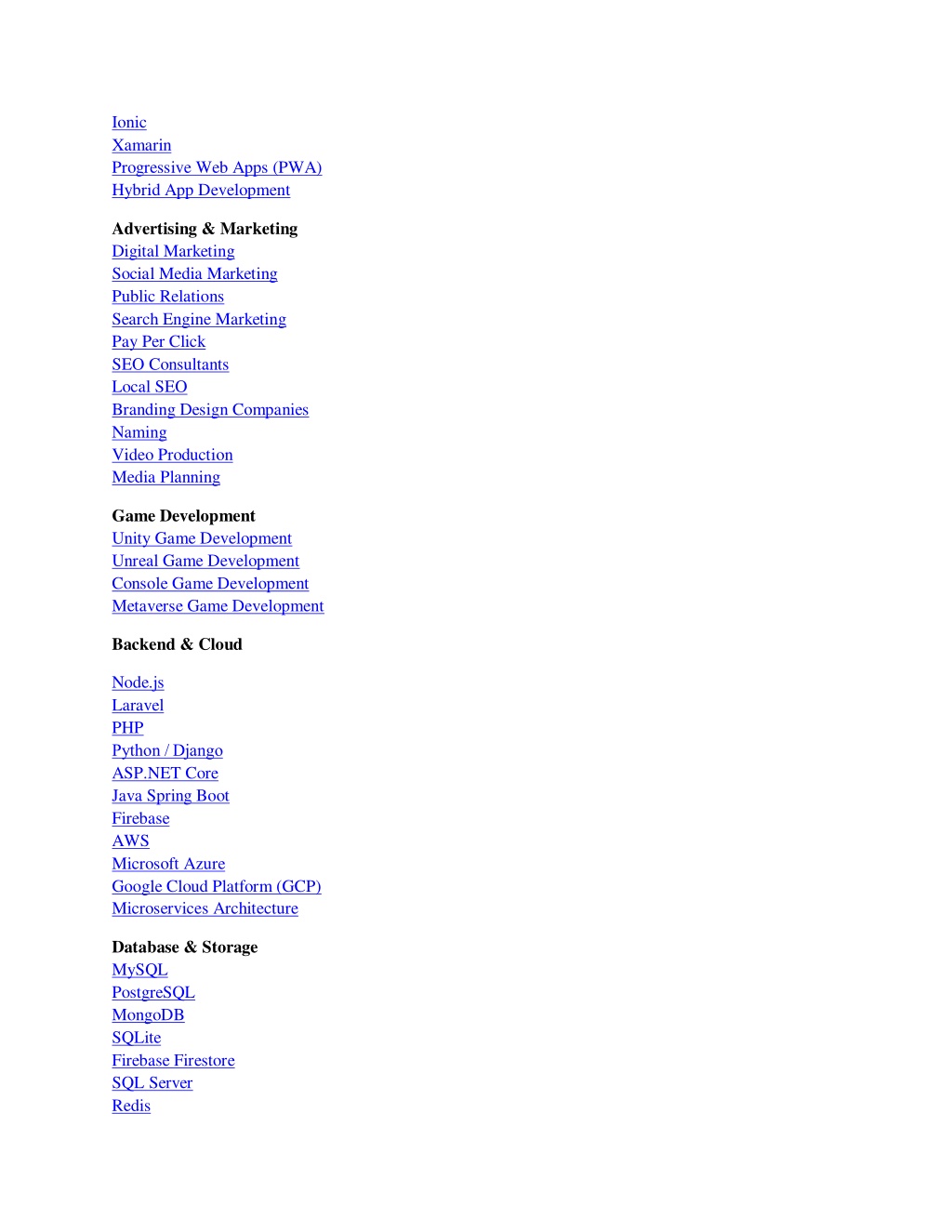 Ionic
Xamarin
Progressive Web Apps (PWA)
Hybrid App Development

Advertising & Marketing
Digital Marketing
Social Media Marketing
Public Relations
Search Engine Marketing
Pay Per Click
SEO Consultants
Local SEO
Branding Design Companies
Naming
Video Production
Media Planning

Game Development
Unity Game Development
Unreal Game Development
Console Game Development
Metaverse Game Development

Backend & Cloud

Node.js
Laravel
PHP
Python / Django
ASP.NET Core
Java Spring Boot
Firebase
AWS
Microsoft Azure
Google Cloud Platform (GCP)
Microservices Architecture

Database & Storage
MySQL
PostgreSQL
MongoDB
SQLite
Firebase Firestore
SQL Server
Redis